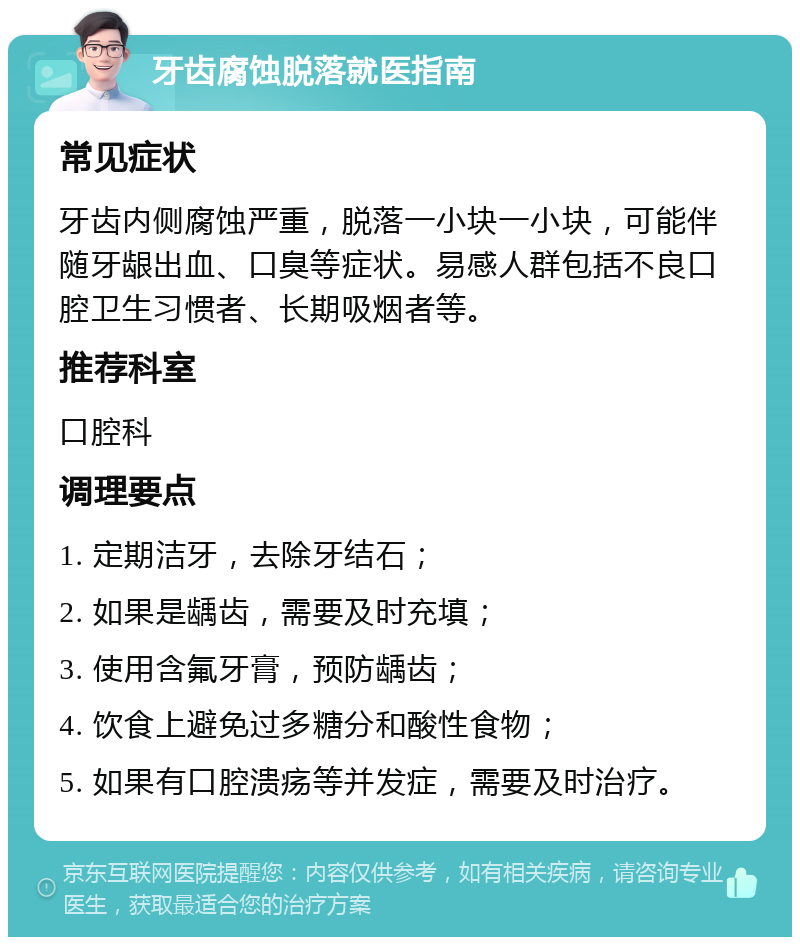 牙齿腐蚀脱落就医指南

常见症状

牙齿内侧腐蚀严重，脱落一小块一小块，可能伴随牙龈出血、口臭等症状。易感人群包括不良口腔卫生习惯者、长期吸烟者等。

推荐科室

口腔科

调理要点

1. 定期洁牙，去除牙结石；

2. 如果是龋齿，需要及时充填；

3. 使用含氟牙膏，预防龋齿；

4. 饮食上避免过多糖分和酸性食物；

5. 如果有口腔溃疡等并发症，需要及时治疗。

京东互联网医院提醒您：内容仅供参考，如有相关疾病，请咨询专业医生，获取最适合您的治疗方案